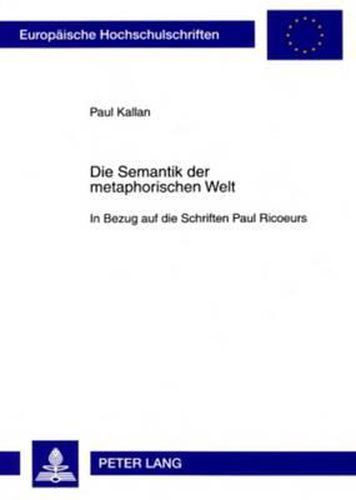 Europäische Hochschulschriften

Paul Kallan

Die Semantik der metaphorischen Welt

In Bezug auf die Schriften Paul Ricoeurs

PETER LANG